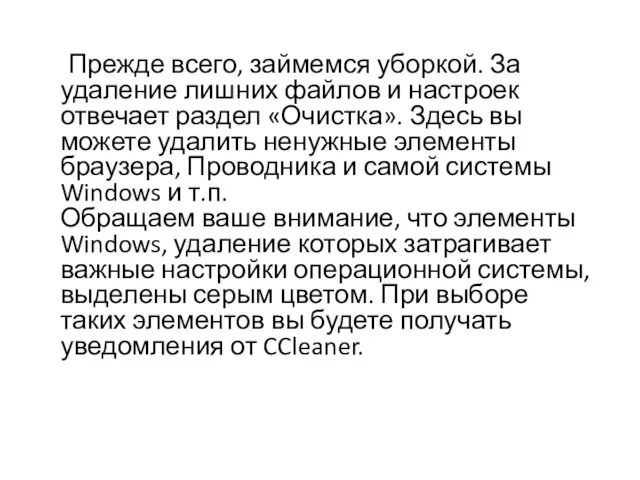 Прежде всего, займемся уборкой. За удаление лишних файлов и настроек отвечает раздел «Очистка». Здесь вы можете удалить ненужные элементы браузера, Проводника и самой системы Windows и т.п.
Обращаем ваше внимание, что элементы Windows, удаление которых затрагивает важные настройки операционной системы, выделены серым цветом. При выборе таких элементов вы будете получать уведомления от CCleaner.